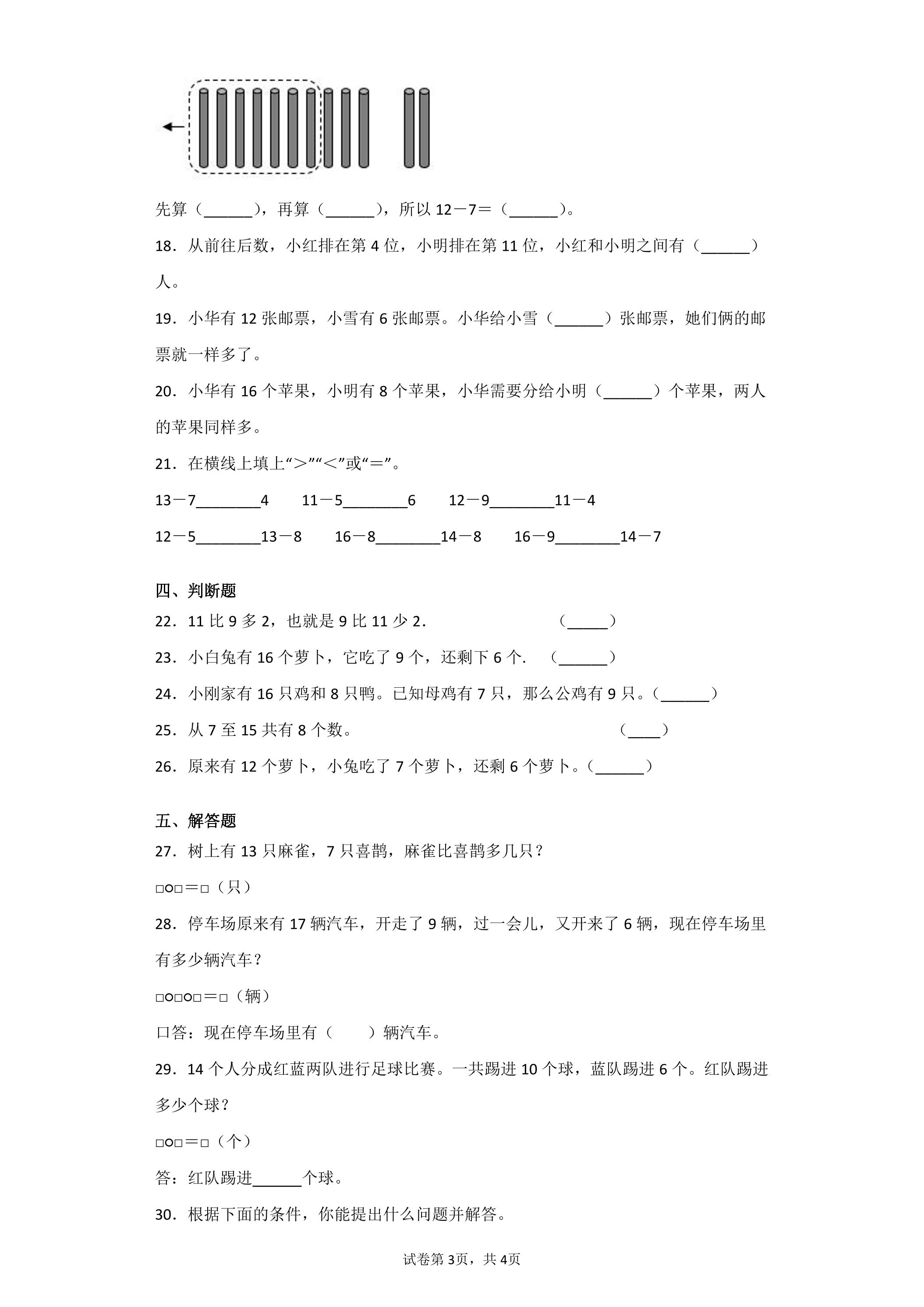 先算（____），再算（____），所以12－7＝（____）。

18．从前往后数，小红排在第4位，小明排在第11位，小红和小明之间有（____）人。

19．小华有12张邮票，小雪有6张邮票。小华给小雪（____）张邮票，她们俩的邮票就一样多了。

20．小华有16个苹果，小明有8个苹果，小华需要分给小明（____）个苹果，两人的苹果同样多。

21．在横线上填上“＞”“＜”或“＝”。

13－7____4 11－5____6 12－9____11－4

12－5____13－8 16－8____14－8 16－9____14－7

四、判断题

22．11比9多2，也就是9比11少2． （____）

23．小白兔有16个萝卜，它吃了9个，还剩下6个． （____）

24．小刚家有16只鸡和8只鸭。已知母鸡有7只，那么公鸡有9只。（____）

25．从7至15共有8个数。 （____）

26．原来有12个萝卜，小兔吃了7个萝卜，还剩6个萝卜。（____）

五、解答题

27．树上有13只麻雀，7只喜鹊，麻雀比喜鹊多几只？

□○□＝□（只）

28．停车场原来有17辆汽车，开走了9辆，过一会儿，又开来了6辆，现在停车场里有多少辆汽车？

□○□○□＝□（辆）

口答：现在停车场里有（ ）辆汽车。

29．14个人分成红蓝两队进行足球比赛。一共踢进10个球，蓝队踢进6个。红队踢进多少个球？

□○□＝□（个）

答：红队踢进____个球。

30．根据下面的条件，你能提出什么问题并解答。

试卷第3页，共4页